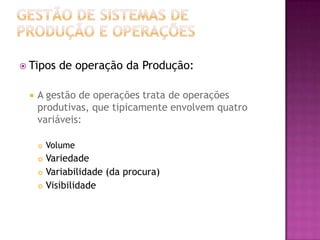 GESTÃO DE SISTEMAS DE PRODUÇÃO E OPERAÇÕES

Tipos de operação da Produção:

A gestão de operações trata de operações produtivas, que tipicamente envolvem quatro variáveis:

Volume
Variedade
Variabilidade (da procura)
Visibilidade